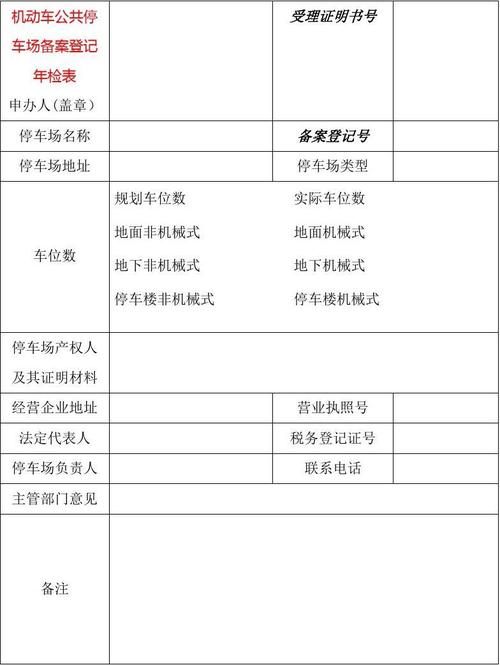 | 机动车公共停车场备案登记年检表 申办人（盖章） | | 受理证明书号 | |
|---|---|---|---|
| 停车场名称 | | 备案登记号 | |
| 停车场地址 | | 停车场类型 | |
| 车位数 | 规划车位数 地面非机械式 地下非机械式 停车楼非机械式 | 实际车位数 地面机械式 地下机械式 停车楼机械式 | |
| 停车场产权人及其证明材料 | | | |
| 经营企业地址 | | 营业执照号 | |
| 法定代表人 | | 税务登记证号 | |
| 停车场负责人 | | 联系电话 | |
| 主管部门意见 | | | |
| 备注 | | | |